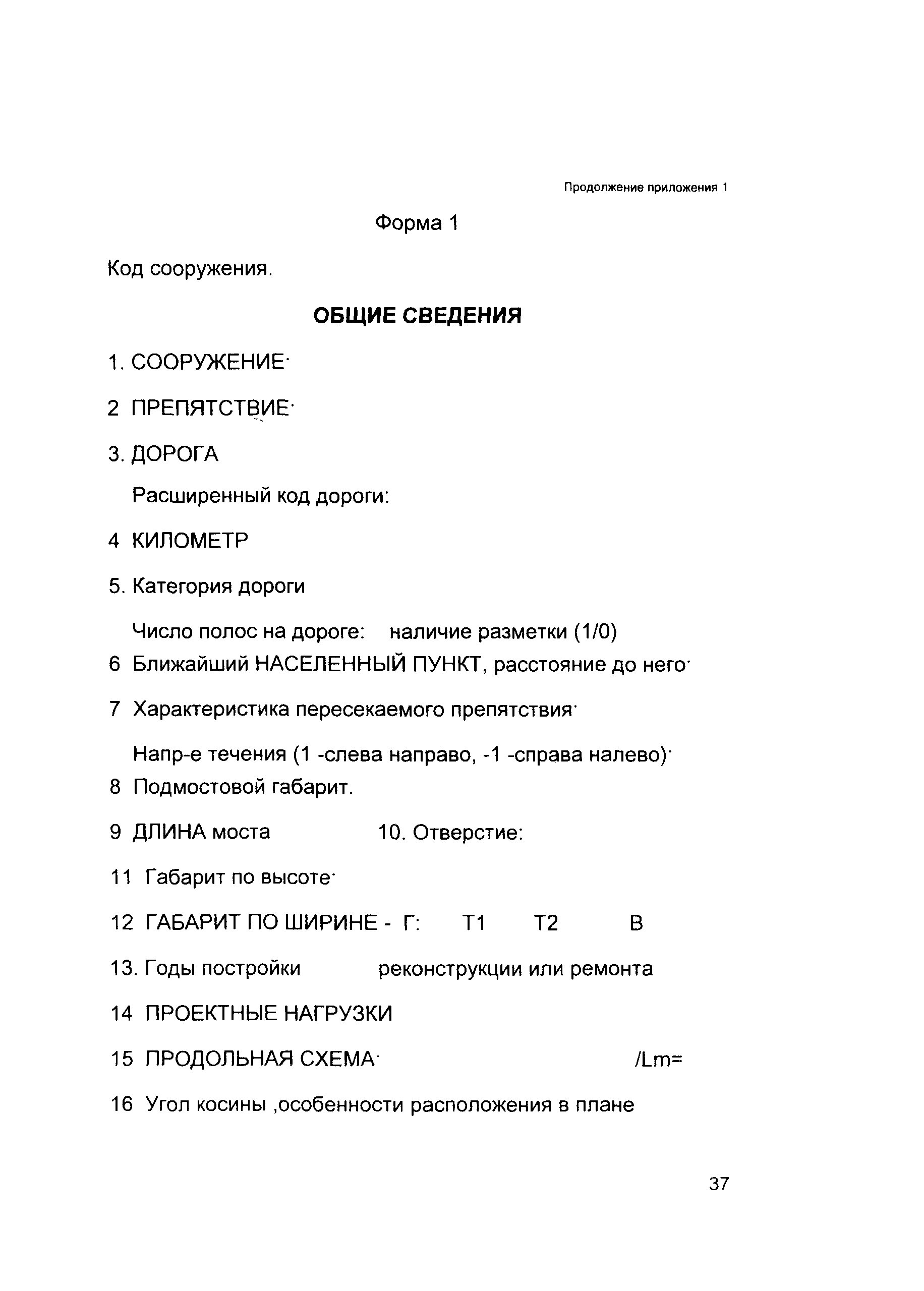 Продолжение приложения 1

Форма 1

Код сооружения.

ОБЩИЕ СВЕДЕНИЯ

1. СООРУЖЕНИЕ·

2 ПРЕПЯТСТВИЕ·

3. ДОРОГА

Расширенный код дороги:

4 КИЛОМЕТР

5. Категория дороги

Число полос на дороге: наличие разметки (1/0)

6 Ближайший НАСЕЛЕННЫЙ ПУНКТ, расстояние до него·

7 Характеристика пересекаемого препятствия·

Напр-е течения (1 -слева направо, -1 -справа налево)·

8 Подмостовой габарит.

9 ДЛИНА моста 10. Отверстие:

11 Габарит по высоте·

12 ГАБАРИТ ПО ШИРИНЕ - Г: Т1 Т2 В

13. Годы постройки реконструкции или ремонта

14 ПРОЕКТНЫЕ НАГРУЗКИ

15 ПРОДОЛЬНАЯ СХЕМА· /Lm=

16 Угол косины ,особенности расположения в плане

37